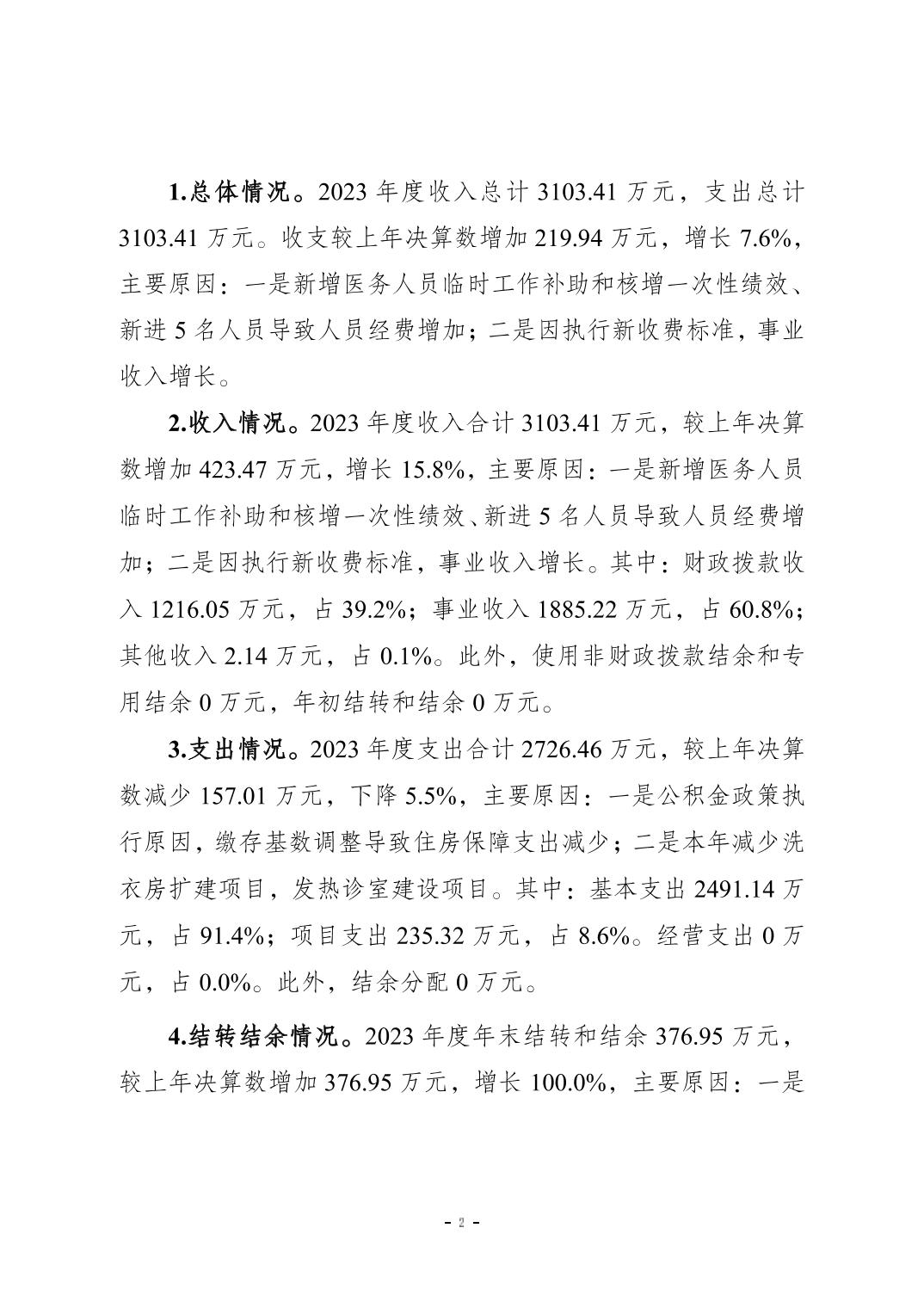 1.总体情况。2023 年度收入总计 3103.41 万元，支出总计 3103.41 万元。收支较上年决算数增加 219.94 万元，增长 7.6%，主要原因：一是新增医务人员临时工作补助和核增一次性绩效、新进 5 名人员导致人员经费增加；二是因执行新收费标准，事业收入增长。

2.收入情况。2023 年度收入合计 3103.41 万元，较上年决算数增加 423.47 万元，增长 15.8%，主要原因：一是新增医务人员临时工作补助和核增一次性绩效、新进 5 名人员导致人员经费增加；二是因执行新收费标准，事业收入增长。其中：财政拨款收入 1216.05 万元，占 39.2%；事业收入 1885.22 万元，占 60.8%；其他收入 2.14 万元，占 0.1%。此外，使用非财政拨款结余和专用结余 0 万元，年初结转和结余 0 万元。

3.支出情况。2023 年度支出合计 2726.46 万元，较上年决算数减少 157.01 万元，下降 5.5%，主要原因：一是公积金政策执行原因，缴存基数调整导致住房保障支出减少；二是本年减少洗衣房扩建项目，发热诊室建设项目。其中：基本支出 2491.14 万元，占 91.4%；项目支出 235.32 万元，占 8.6%。经营支出 0 万元，占 0.0%。此外，结余分配 0 万元。

4.结转结余情况。2023 年度年末结转和结余 376.95 万元，较上年决算数增加 376.95 万元，增长 100.0%，主要原因：一是

- 2 -